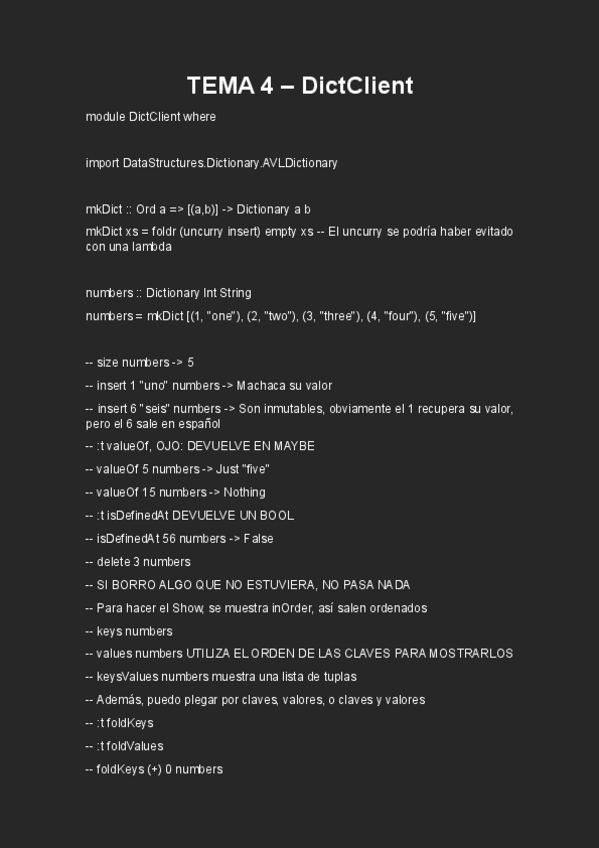 TEMA 4 – DictClient

module DictClient where

import DataStructures.Dictionary.AVLDictionary

mkDict :: Ord a => [(a,b)] -> Dictionary a b

mkDict xs = foldr (uncurry insert) empty xs -- El uncurry se podría haber evitado con una lambda

numbers :: Dictionary Int String

numbers = mkDict [(1, "one"), (2, "two"), (3, "three"), (4, "four"), (5, "five")]

-- size numbers -> 5

-- insert 1 "uno" numbers -> Machaca su valor

-- insert 6 "seis" numbers -> Son inmutables, obviamente el 1 recupera su valor, pero el 6 sale en español

-- :t valueOf, OJO: DEVUELVE EN MAYBE

-- valueOf 5 numbers -> Just "five"

-- valueOf 15 numbers -> Nothing

-- :t isDefinedAt DEVUELVE UN BOOL

-- isDefinedAt 56 numbers -> False

-- delete 3 numbers

-- SI BORRO ALGO QUE NO ESTUVIERA, NO PASA NADA

-- Para hacer el Show, se muestra inOrder, así salen ordenados

-- keys numbers

-- values numbers UTILIZA EL ORDEN DE LAS CLAVES PARA MOSTRARLOS

-- keysValues numbers muestra una lista de tuplas

-- Además, puedo plegar por claves, valores, o claves y valores

-- :t foldKeys

-- :t foldValues

-- foldKeys (+) 0 numbers